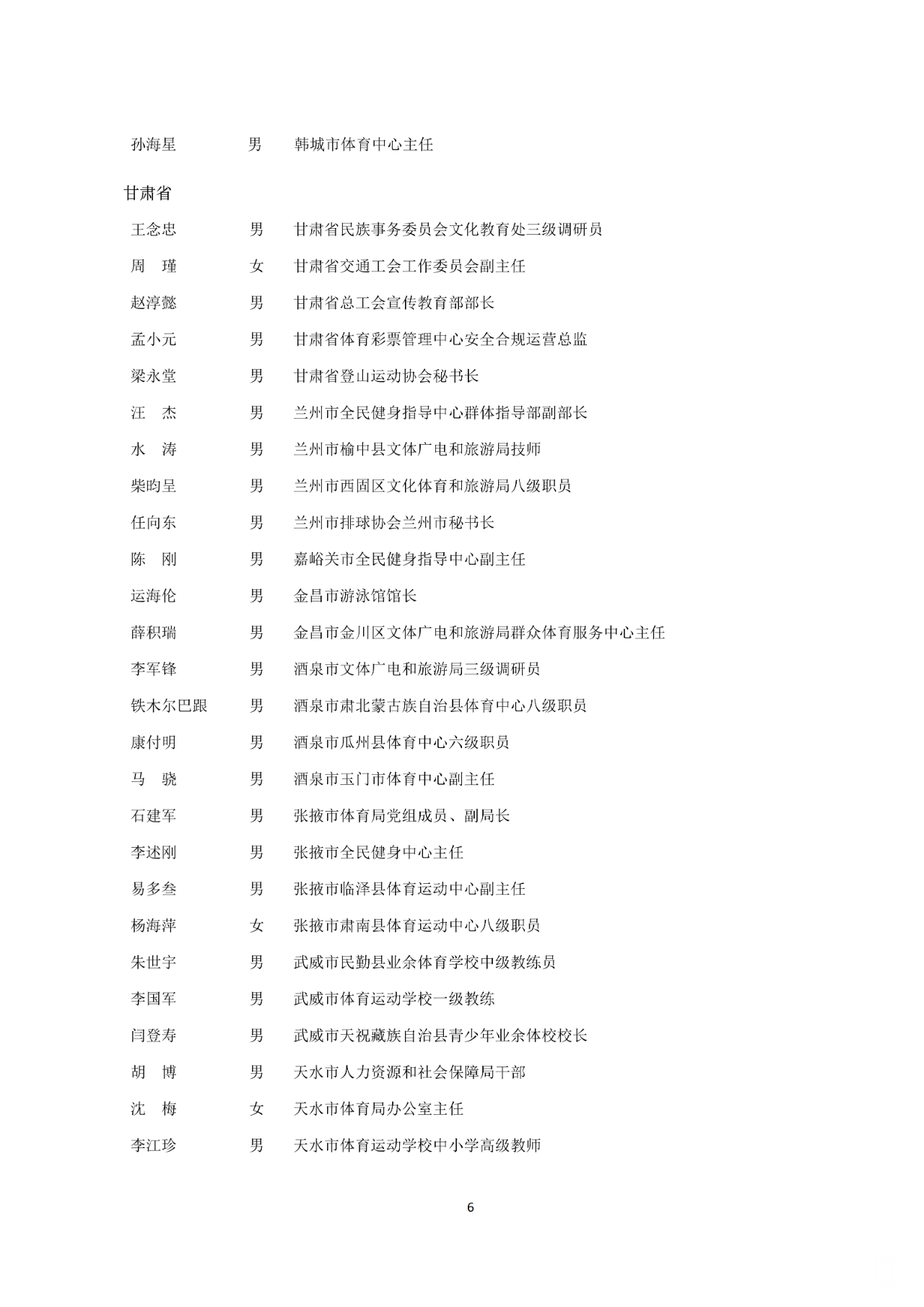 孙海星　男　韩城市体育中心主任

甘肃省

王念忠　男　甘肃省民族事务委员会文化教育处三级调研员

周　瑾　女　甘肃省交通工会工作委员会副主任

赵淳懿　男　甘肃省总工会宣传教育部部长

孟小元　男　甘肃省体育彩票管理中心安全合规运营总监

梁永堂　男　甘肃省登山运动协会秘书长

汪　杰　男　兰州市全民健身指导中心群体指导部副部长

水　涛　男　兰州市榆中县文体广电和旅游局技师

柴昀呈　男　兰州市西固区文化体育和旅游局八级职员

任向东　男　兰州市排球协会兰州市秘书长

陈　刚　男　嘉峪关市全民健身指导中心副主任

运海伦　男　金昌市游泳馆馆长

薛积瑞　男　金昌市金川区文体广电和旅游局群众体育服务中心主任

李军锋　男　酒泉市文体广电和旅游局三级调研员

铁木尔巴跟　男　酒泉市肃北蒙古族自治县体育中心八级职员

康付明　男　酒泉市瓜州县体育中心六级职员

马　骁　男　酒泉市玉门市体育中心副主任

石建军　男　张掖市体育局党组成员、副局长

李述刚　男　张掖市全民健身中心主任

易多叁　男　张掖市临泽县体育运动中心副主任

杨海萍　女　张掖市肃南县体育运动中心八级职员

朱世宇　男　武威市民勤县业余体育学校中级教练员

李国军　男　武威市体育运动学校一级教练

闫登寿　男　武威市天祝藏族自治县青少年业余体校校长

胡　博　男　天水市人力资源和社会保障局干部

沈　梅　女　天水市体育局办公室主任

李江珍　男　天水市体育运动学校中小学高级教师

6